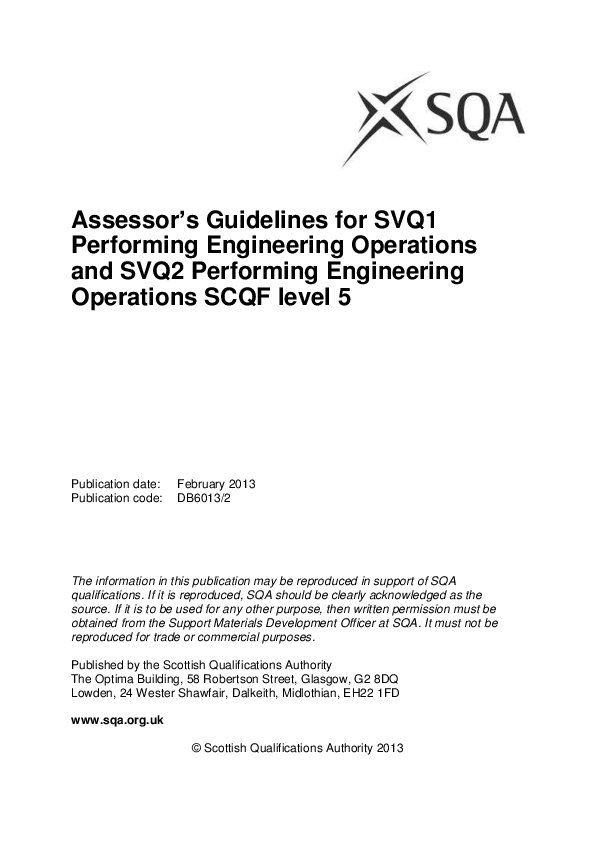 SQA

Assessor's Guidelines for SVQ1 Performing Engineering Operations and SVQ2 Performing Engineering Operations SCQF level 5

Publication date: February 2013
Publication code: DB6013/2

The information in this publication may be reproduced in support of SQA qualifications. If it is reproduced, SQA should be clearly acknowledged as the source. If it is to be used for any other purpose, then written permission must be obtained from the Support Materials Development Officer at SQA. It must not be reproduced for trade or commercial purposes.

Published by the Scottish Qualifications Authority
The Optima Building, 58 Robertson Street, Glasgow, G2 8DQ
Lowden, 24 Wester Shawfair, Dalkeith, Midlothian, EH22 1FD

www.sqa.org.uk

© Scottish Qualifications Authority 2013